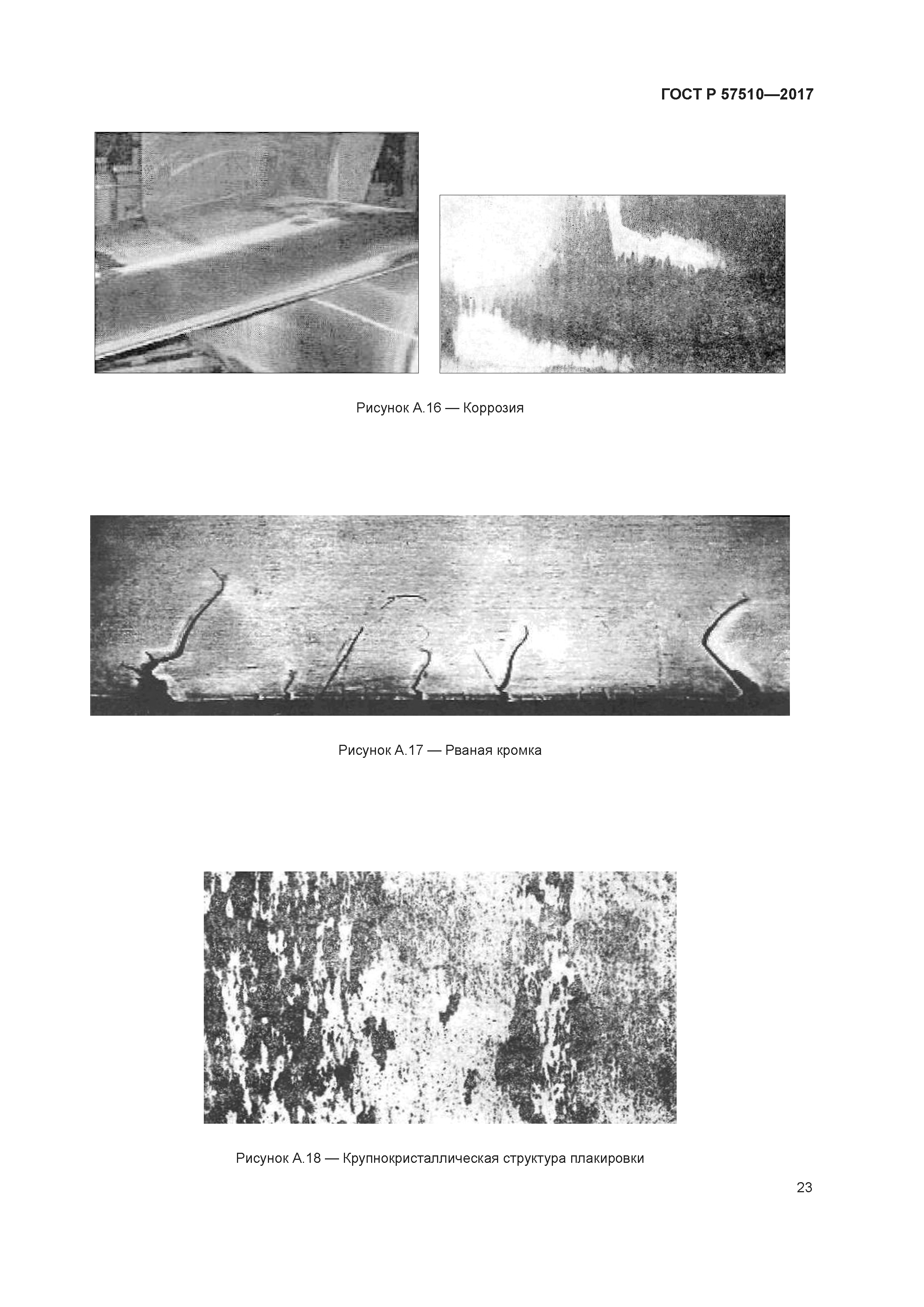 ГОСТ Р 57510—2017

Рисунок А.16 — Коррозия

Рисунок А.17 — Рваная кромка

Рисунок А.18 — Крупнокристаллическая структура плакировки

23